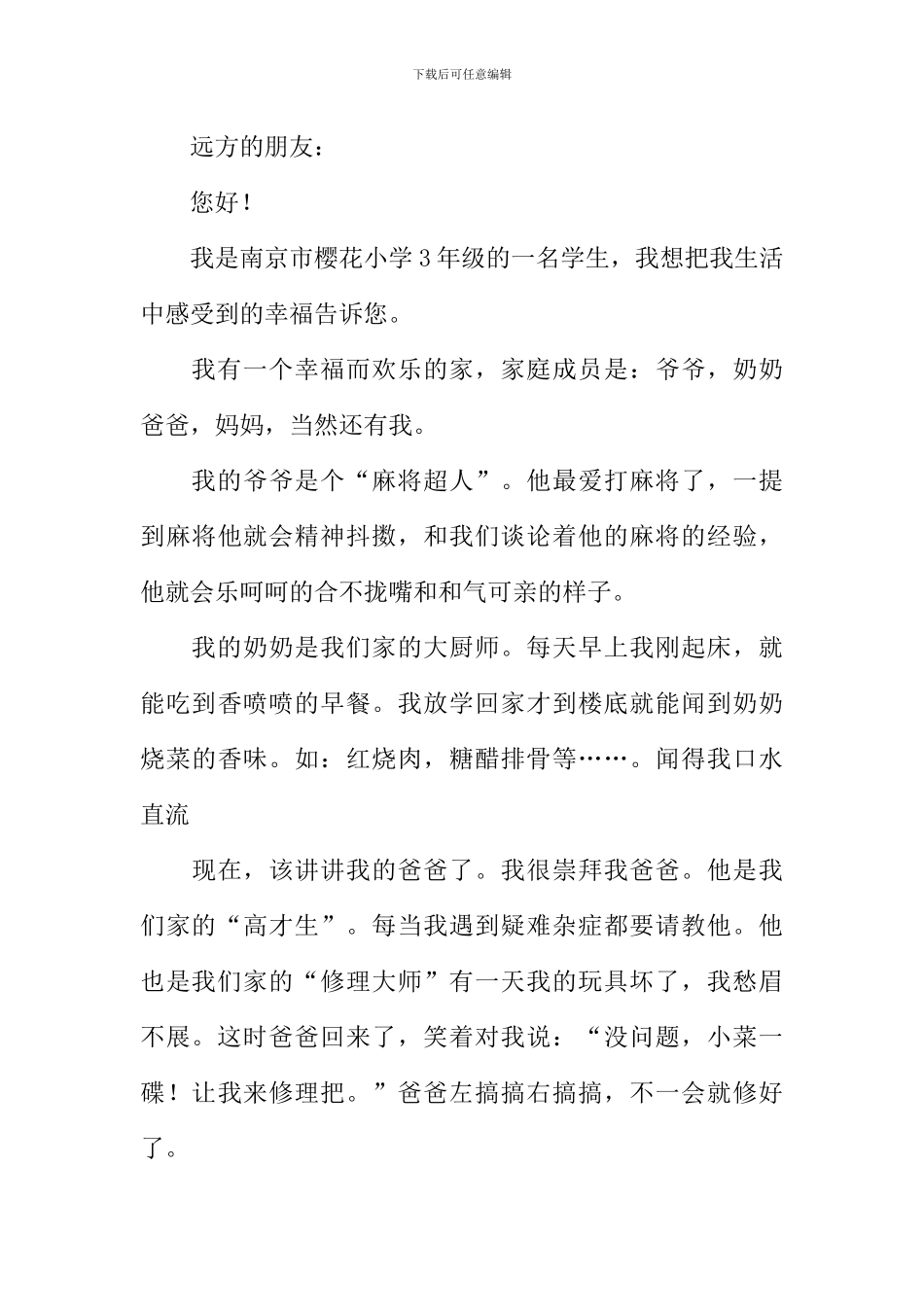 下载后可任意编辑

远方的朋友：

您好！

我是南京市樱花小学3年级的一名学生，我想把我生活中感受到的幸福告诉您。

我有一个幸福而欢乐的家，家庭成员是：爷爷，奶奶爸爸，妈妈，当然还有我。

我的爷爷是个“麻将超人”。他最爱打麻将了，一提到麻将他就会精神抖擞，和我们谈论着他的麻将的经验，他就会乐呵呵的合不拢嘴和和气可亲的样子。

我的奶奶是我们家的大厨师。每天早上我刚起床，就能吃到香喷喷的早餐。我放学回家才到楼底就能闻到奶奶烧菜的香味。如：红烧肉，糖醋排骨等……。闻得我口水直流

现在，该讲讲我的爸爸了。我很崇拜我爸爸。他是我们家的“高才生”。每当我遇到疑难杂症都要请教他。他也是我们家的“修理大师”有一天我的玩具坏了，我愁眉不展。这时爸爸回来了，笑着对我说：“没问题，小菜一碟！让我来修理把。”爸爸左搞搞右搞搞，不一会就修好了。